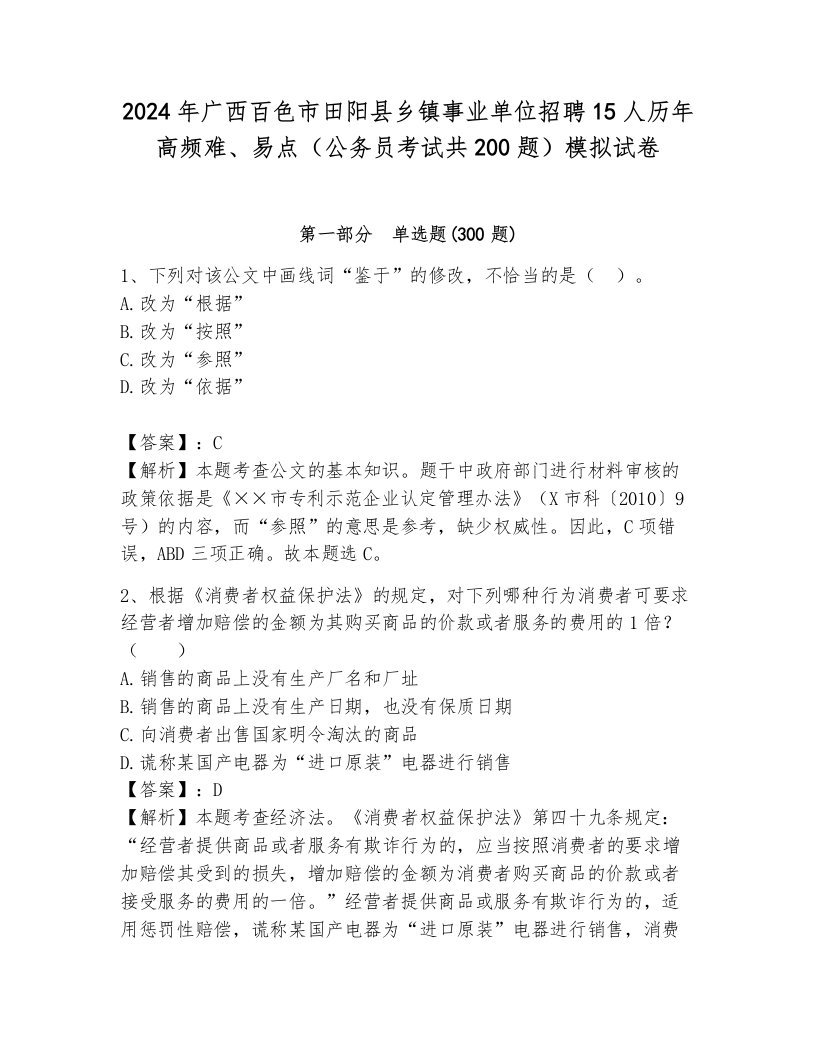 2024年广西百色市田阳县乡镇事业单位招聘15人历年高频难、易点（公务员考试共200题）模拟试卷

第一部分 单选题(300题)

1、下列对该公文中画线词“鉴于”的修改，不恰当的是（ ）。
A.改为“根据”
B.改为“按照”
C.改为“参照”
D.改为“依据”

【答案】：C
【解析】本题考查公文的基本知识。题干中政府部门进行材料审核的政策依据是《××市专利示范企业认定管理办法》（X市科〔2010〕9号）的内容，而“参照”的意思是参考，缺少权威性。因此，C项错误，ABD三项正确。故本题选C。

2、根据《消费者权益保护法》的规定，对下列哪种行为消费者可要求经营者增加赔偿的金额为其购买商品的价款或者服务的费用的1倍？（ ）
A.销售的商品上没有生产厂名和厂址
B.销售的商品上没有生产日期，也没有保质日期
C.向消费者出售国家明令淘汰的商品
D.谎称某国产电器为“进口原装”电器进行销售
【答案】：D
【解析】本题考查经济法。《消费者权益保护法》第四十九条规定：“经营者提供商品或者服务有欺诈行为的，应当按照消费者的要求增加赔偿其受到的损失，增加赔偿的金额为消费者购买商品的价款或者接受服务的费用的一倍。”经营者提供商品或服务有欺诈行为的，适用惩罚性赔偿，谎称某国产电器为“进口原装”电器进行销售，消费